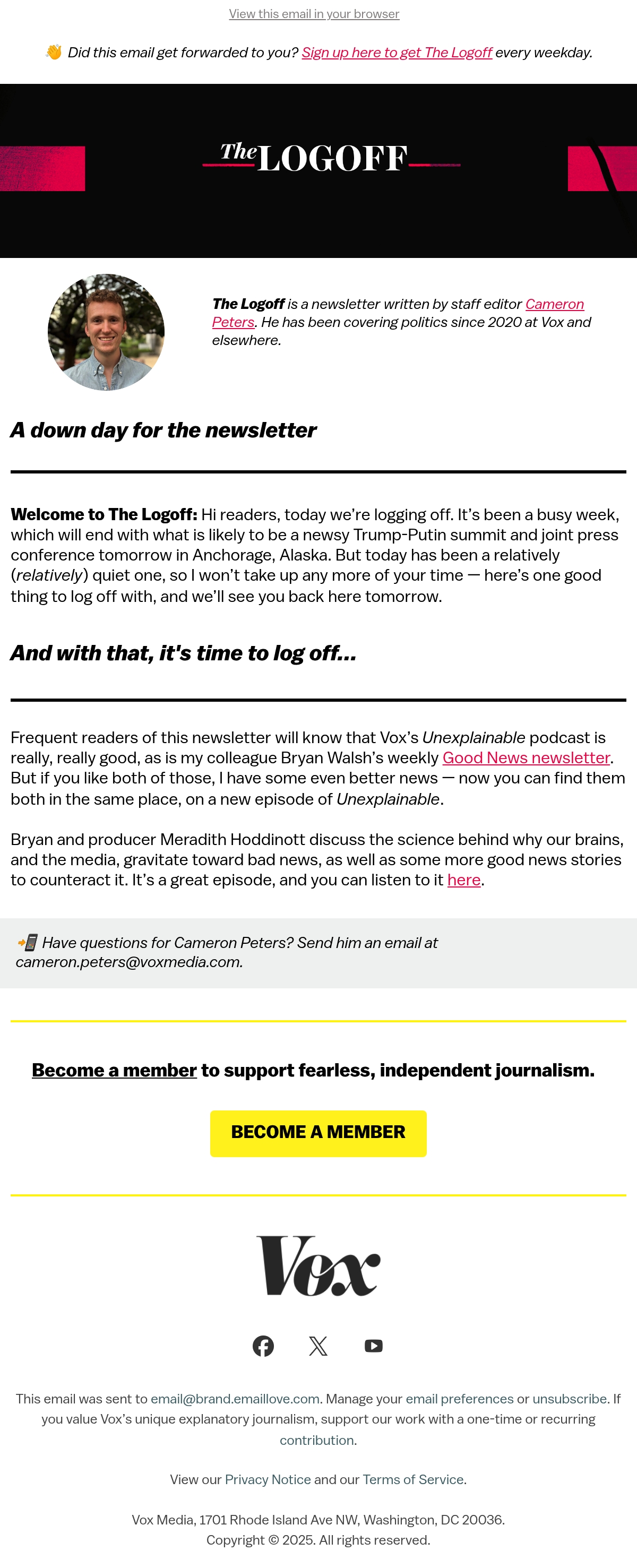 View this email in your browser

👋 Did this email get forwarded to you? Sign up here to get The Logoff every weekday.

The LOGOFF

The Logoff is a newsletter written by staff editor Cameron Peters. He has been covering politics since 2020 at Vox and elsewhere.

A down day for the newsletter

Welcome to The Logoff: Hi readers, today we're logging off. It's been a busy week, which will end with what is likely to be a newsy Trump-Putin summit and joint press conference tomorrow in Anchorage, Alaska. But today has been a relatively (relatively) quiet one, so I won't take up any more of your time — here's one good thing to log off with, and we'll see you back here tomorrow.

And with that, it's time to log off...

Frequent readers of this newsletter will know that Vox's Unexplainable podcast is really, really good, as is my colleague Bryan Walsh's weekly Good News newsletter. But if you like both of those, I have some even better news — now you can find them both in the same place, on a new episode of Unexplainable.

Bryan and producer Meradith Hoddinott discuss the science behind why our brains, and the media, gravitate toward bad news, as well as some more good news stories to counteract it. It's a great episode, and you can listen to it here.

📲 Have questions for Cameron Peters? Send him an email at cameron.peters@voxmedia.com.

Become a member to support fearless, independent journalism.

BECOME A MEMBER

Vox

This email was sent to email@brand.emaillove.com. Manage your email preferences or unsubscribe. If you value Vox's unique explanatory journalism, support our work with a one-time or recurring contribution.

View our Privacy Notice and our Terms of Service.

Vox Media, 1701 Rhode Island Ave NW, Washington, DC 20036.
Copyright © 2025. All rights reserved.